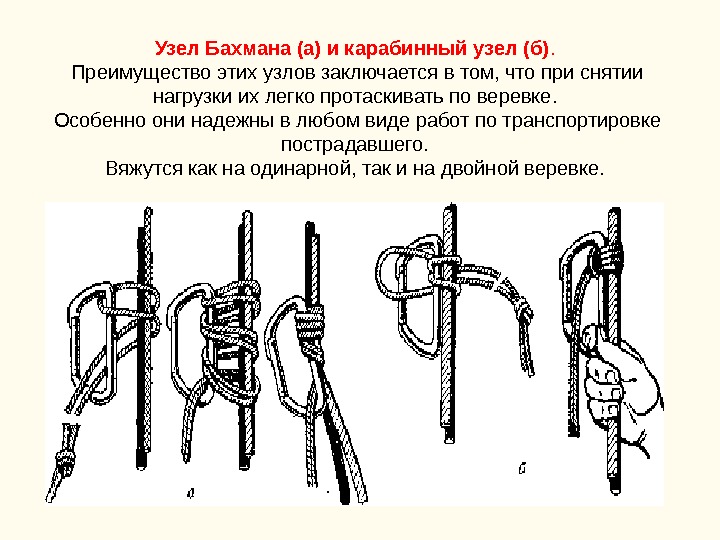 Узел Бахмана (а) и карабинный узел (б).
Преимущество этих узлов заключается в том, что при снятии нагрузки их легко протаскивать по веревке.
Особенно они надежны в любом виде работ по транспортировке пострадавшего.
Вяжутся как на одинарной, так и на двойной веревке.

а

б